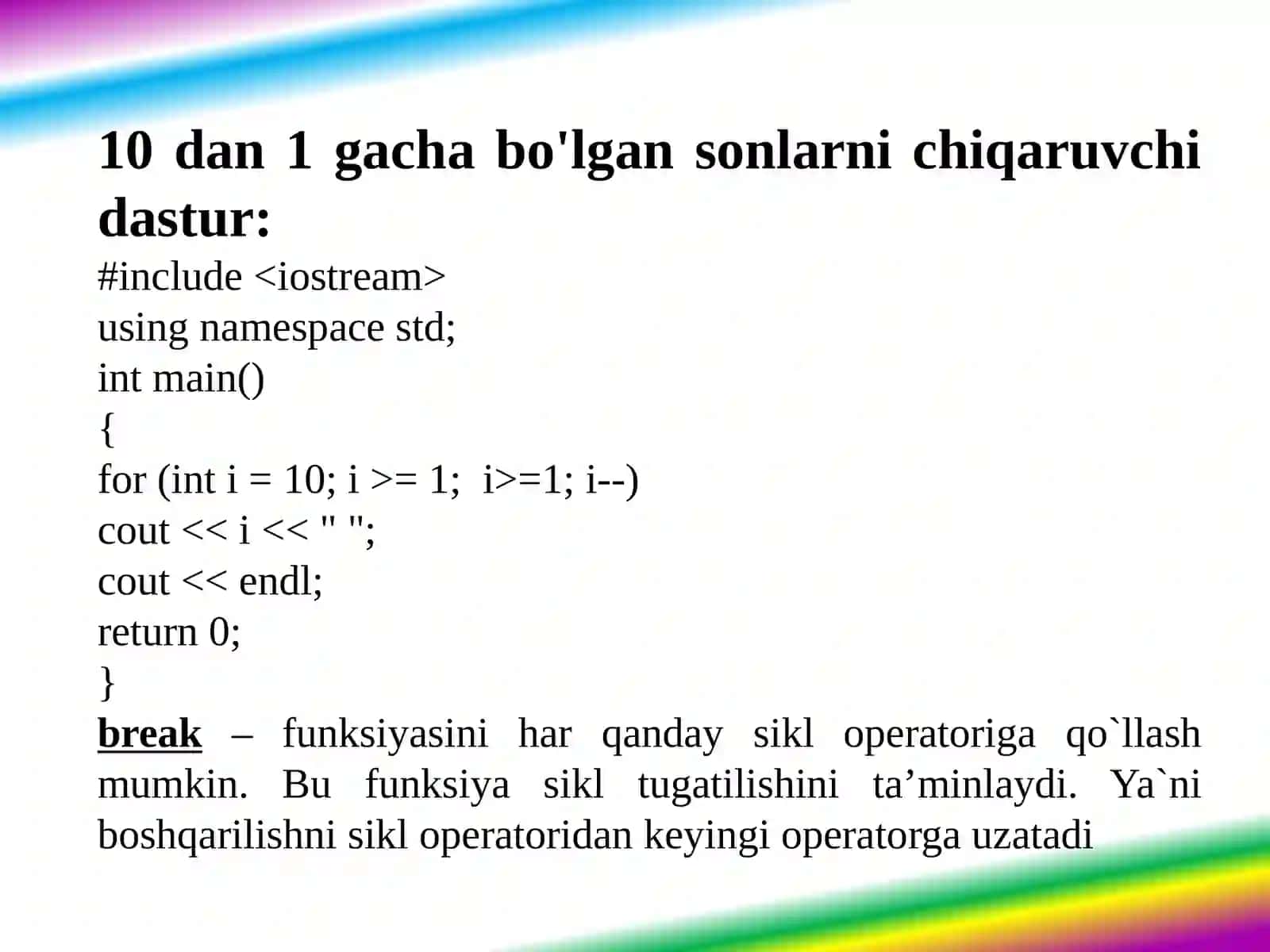 10 dan 1 gacha bo'lgan sonlarni chiqaruvchi dastur:

#include <iostream>
using namespace std;
int main()
{
for (int i = 10; i >= 1;  i>=1; i--)
cout << i << " ";
cout << endl;
return 0;
}

break – funksiyasini har qanday sikl operatoriga qo`llash mumkin. Bu funksiya sikl tugatilishini ta’minlaydi. Ya`ni boshqarilishni sikl operatoridan keyingi operatorga uzatadi